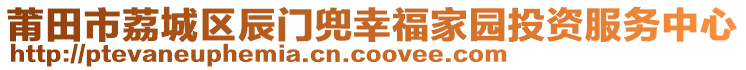 莆田市荔城区辰门兜幸福家园投资服务中心
http://ptevaneuphemia.cn.coovee.com